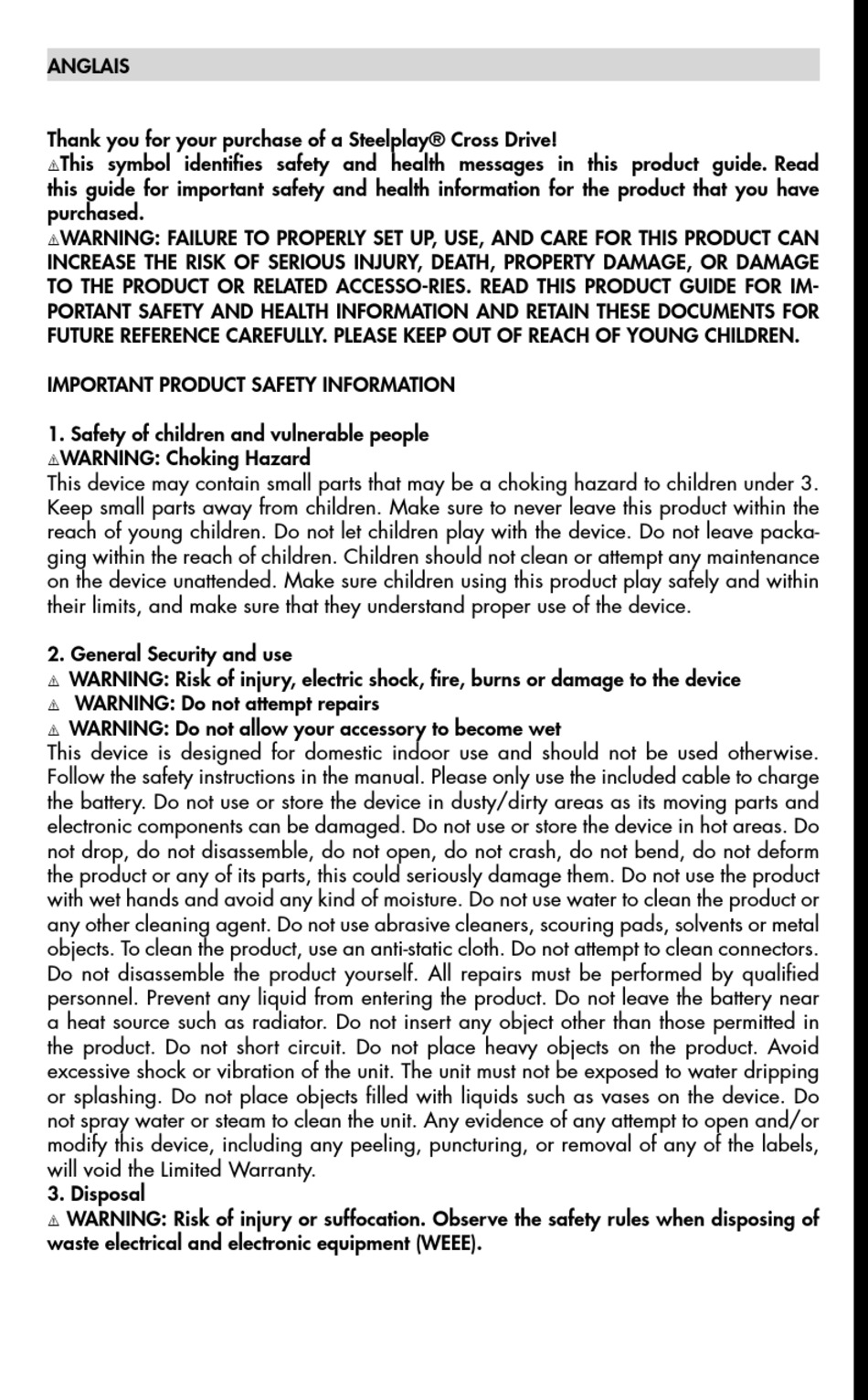 ANGLAIS

Thank you for your purchase of a Steelplay® Cross Drive!
⚠This symbol identifies safety and health messages in this product guide. Read this guide for important safety and health information for the product that you have purchased.
⚠WARNING: FAILURE TO PROPERLY SET UP, USE, AND CARE FOR THIS PRODUCT CAN INCREASE THE RISK OF SERIOUS INJURY, DEATH, PROPERTY DAMAGE, OR DAMAGE TO THE PRODUCT OR RELATED ACCESSO-RIES. READ THIS PRODUCT GUIDE FOR IMPORTANT SAFETY AND HEALTH INFORMATION AND RETAIN THESE DOCUMENTS FOR FUTURE REFERENCE CAREFULLY. PLEASE KEEP OUT OF REACH OF YOUNG CHILDREN.

IMPORTANT PRODUCT SAFETY INFORMATION

1. Safety of children and vulnerable people
⚠WARNING: Choking Hazard
This device may contain small parts that may be a choking hazard to children under 3. Keep small parts away from children. Make sure to never leave this product within the reach of young children. Do not let children play with the device. Do not leave packaging within the reach of children. Children should not clean or attempt any maintenance on the device unattended. Make sure children using this product play safely and within their limits, and make sure that they understand proper use of the device.

2. General Security and use
⚠ WARNING: Risk of injury, electric shock, fire, burns or damage to the device
⚠ WARNING: Do not attempt repairs
⚠ WARNING: Do not allow your accessory to become wet
This device is designed for domestic indoor use and should not be used otherwise. Follow the safety instructions in the manual. Please only use the included cable to charge the battery. Do not use or store the device in dusty/dirty areas as its moving parts and electronic components can be damaged. Do not use or store the device in hot areas. Do not drop, do not disassemble, do not open, do not crash, do not bend, do not deform the product or any of its parts, this could seriously damage them. Do not use the product with wet hands and avoid any kind of moisture. Do not use water to clean the product or any other cleaning agent. Do not use abrasive cleaners, scouring pads, solvents or metal objects. To clean the product, use an anti-static cloth. Do not attempt to clean connectors. Do not disassemble the product yourself. All repairs must be performed by qualified personnel. Prevent any liquid from entering the product. Do not leave the battery near a heat source such as radiator. Do not insert any object other than those permitted in the product. Do not short circuit. Do not place heavy objects on the product. Avoid excessive shock or vibration of the unit. The unit must not be exposed to water dripping or splashing. Do not place objects filled with liquids such as vases on the device. Do not spray water or steam to clean the unit. Any evidence of any attempt to open and/or modify this device, including any peeling, puncturing, or removal of any of the labels, will void the Limited Warranty.
3. Disposal
⚠ WARNING: Risk of injury or suffocation. Observe the safety rules when disposing of waste electrical and electronic equipment (WEEE).